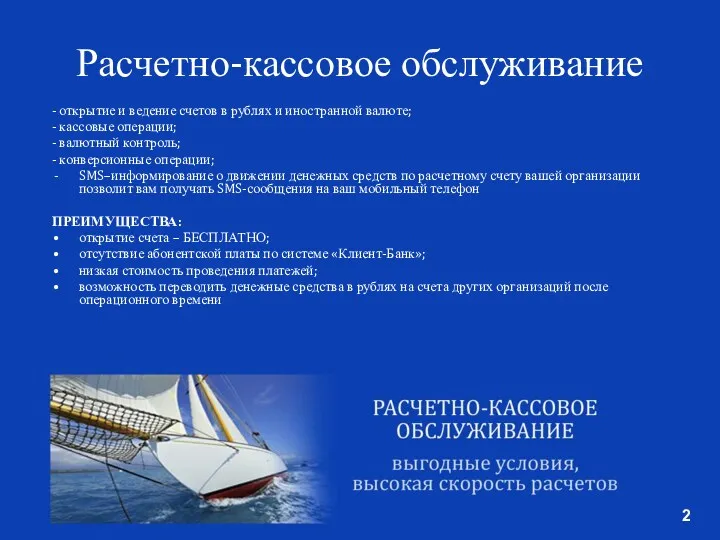 Расчетно-кассовое обслуживание

- открытие и ведение счетов в рублях и иностранной валюте;
- кассовые операции;
- валютный контроль;
- конверсионные операции;
- SMS–информирование о движении денежных средств по расчетному счету вашей организации позволит вам получать SMS-сообщения на ваш мобильный телефон

ПРЕИМУЩЕСТВА:
• открытие счета – БЕСПЛАТНО;
• отсутствие абонентской платы по системе «Клиент-Банк»;
• низкая стоимость проведения платежей;
• возможность переводить денежные средства в рублях на счета других организаций после операционного времени

РАСЧЕТНО-КАССОВОЕ ОБСЛУЖИВАНИЕ

выгодные условия, высокая скорость расчетов

2